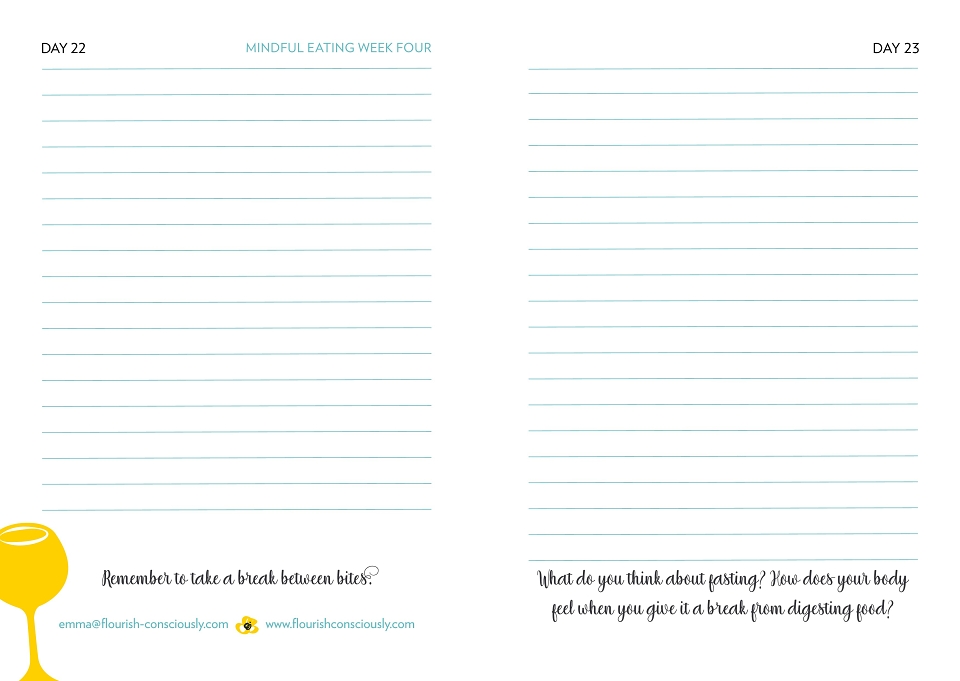 DAY 22

MINDFUL EATING WEEK FOUR

Remember to take a break between bites.

emma@flourish-consciously.com www.flourishconsciously.com

DAY 23

What do you think about fasting? How does your body feel when you give it a break from digesting food?